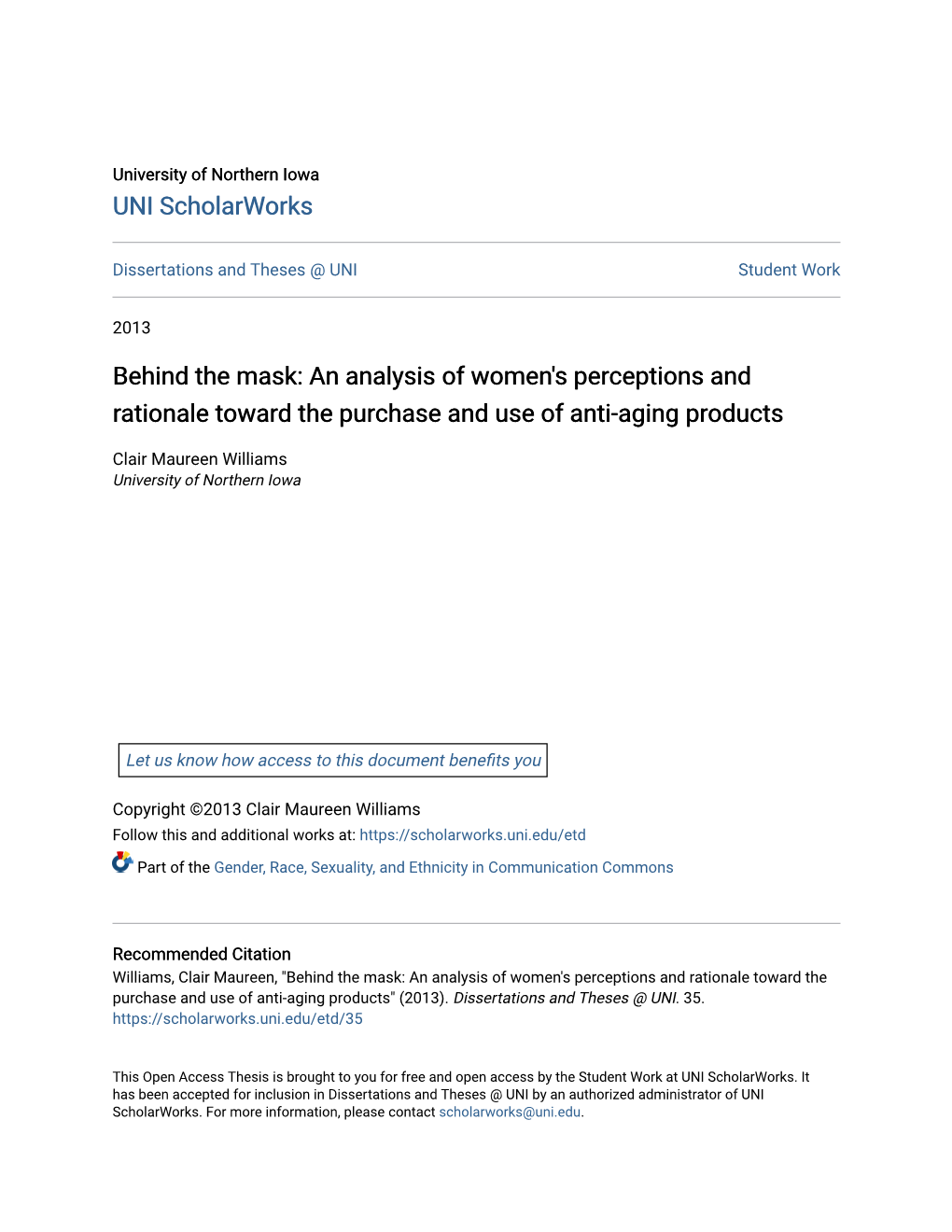 University of Northern Iowa
UNI ScholarWorks

Dissertations and Theses @ UNI

Student Work

2013

Behind the mask: An analysis of women's perceptions and rationale toward the purchase and use of anti-aging products

Clair Maureen Williams
University of Northern Iowa

Let us know how access to this document benefits you

Copyright ©2013 Clair Maureen Williams
Follow this and additional works at: https://scholarworks.uni.edu/etd

Part of the Gender, Race, Sexuality, and Ethnicity in Communication Commons

Recommended Citation
Williams, Clair Maureen, "Behind the mask: An analysis of women's perceptions and rationale toward the purchase and use of anti-aging products" (2013). Dissertations and Theses @ UNI. 35.
https://scholarworks.uni.edu/etd/35

This Open Access Thesis is brought to you for free and open access by the Student Work at UNI ScholarWorks. It has been accepted for inclusion in Dissertations and Theses @ UNI by an authorized administrator of UNI ScholarWorks. For more information, please contact scholarworks@uni.edu.